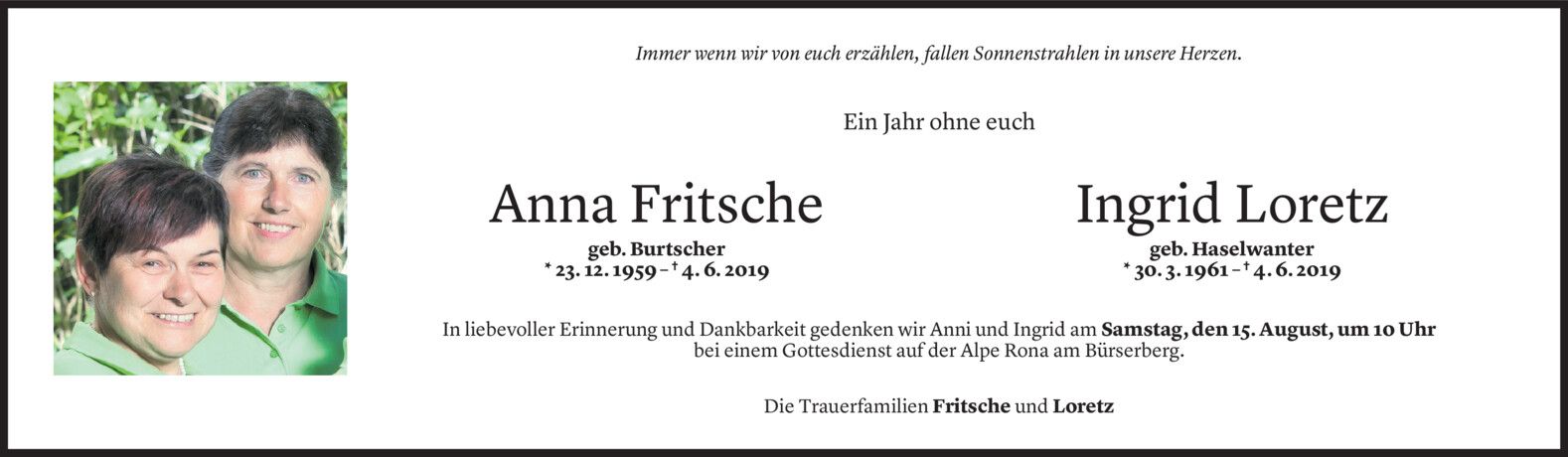 Immer wenn wir von euch erzählen, fallen Sonnenstrahlen in unsere Herzen.

Ein Jahr ohne euch

Anna Fritsche
geb. Burtscher
* 23. 12. 1959 – † 4. 6. 2019

Ingrid Loretz
geb. Haselwanter
* 30. 3. 1961 – † 4. 6. 2019

In liebevoller Erinnerung und Dankbarkeit gedenken wir Anni und Ingrid am Samstag, den 15. August, um 10 Uhr bei einem Gottesdienst auf der Alpe Rona am Bürserberg.

Die Trauerfamilien Fritsche und Loretz